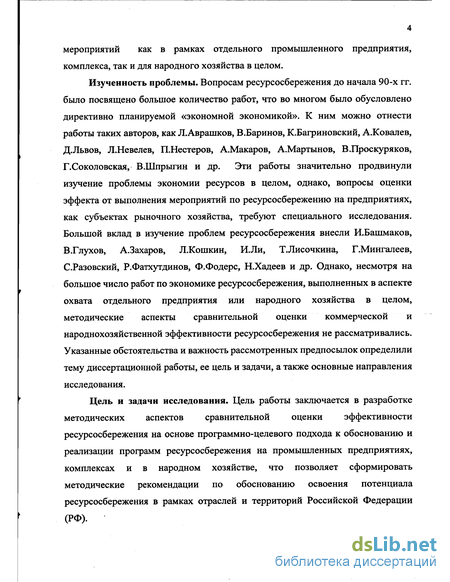 4

мероприятий как в рамках отдельного промышленного предприятия, комплекса, так и для народного хозяйства в целом.

**Изученность проблемы.** Вопросам ресурсосбережения до начала 90-х гг. было посвящено большое количество работ, что во многом было обусловлено директивно планируемой «экономной экономикой». К ним можно отнести работы таких авторов, как Л.Аврашков, В.Баринов, К.Багриновский, А.Ковалев, Д.Львов, Л.Невелев, П.Нестеров, А.Макаров, А.Мартынов, В.Проскуряков, Г.Соколовская, В.Шпрыгин и др. Эти работы значительно продвинули изучение проблемы экономии ресурсов в целом, однако, вопросы оценки эффекта от выполнения мероприятий по ресурсосбережению на предприятиях, как субъектах рыночного хозяйства, требуют специального исследования. Большой вклад в изучение проблем ресурсосбережения внесли И.Башмаков, В.Глухов, А.Захаров, Л.Кошкин, И.Ли, Т.Лисочкина, Г.Мингалеев, С.Разовский, Р.Фатхутдинов, Ф.Фодерс, Н.Хадеев и др. Однако, несмотря на большое число работ по экономике ресурсосбережения, выполненных в аспекте охвата отдельного предприятия или народного хозяйства в целом, методические аспекты сравнительной оценки коммерческой и народнохозяйственной эффективности ресурсосбережения не рассматривались. Указанные обстоятельства и важность рассмотренных предпосылок определили тему диссертационной работы, ее цель и задачи, а также основные направления исследования.

**Цель и задачи исследования.** Цель работы заключается в разработке методических аспектов сравнительной оценки эффективности ресурсосбережения на основе программно-целевого подхода к обоснованию и реализации программ ресурсосбережения на промышленных предприятиях, комплексах и в народном хозяйстве, что позволяет сформировать методические рекомендации по обоснованию освоения потенциала ресурсосбережения в рамках отраслей и территорий Российской Федерации (РФ).

dsLib.net
библиотека диссертаций